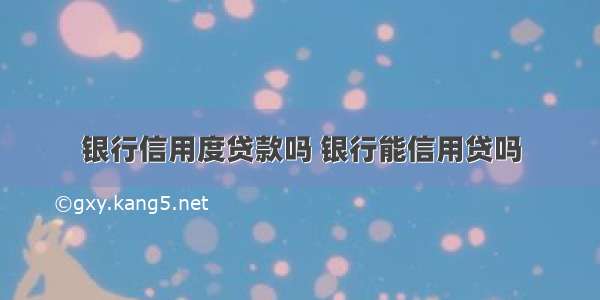 银行信用度贷款吗 银行能信用贷吗

©gxy.kang5.net